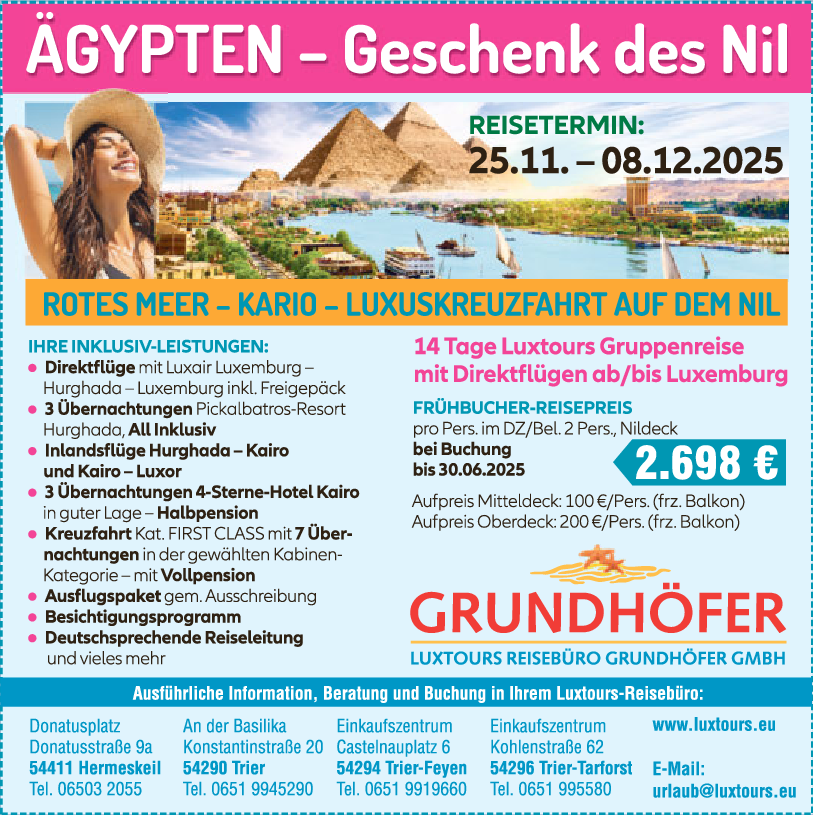 ÄGYPTEN – Geschenk des Nil

REISETERMIN:
25.11. – 08.12.2025

ROTES MEER – KARIO – LUXUSKREUZFAHRT AUF DEM NIL

IHRE INKLUSIV-LEISTUNGEN:
• Direktflüge mit Luxair Luxemburg – Hurghada – Luxemburg inkl. Freigepäck
• 3 Übernachtungen Pickalbatros-Resort Hurghada, All Inklusiv
• Inlandsflüge Hurghada – Kairo und Kairo – Luxor
• 3 Übernachtungen 4-Sterne-Hotel Kairo in guter Lage – Halbpension
• Kreuzfahrt Kat. FIRST CLASS mit 7 Übernachtungen in der gewählten Kabinen-Kategorie – mit Vollpension
• Ausflugspaket gem. Ausschreibung
• Besichtigungsprogramm
• Deutschsprechende Reiseleitung und vieles mehr

14 Tage Luxtours Gruppenreise mit Direktflügen ab/bis Luxemburg

FRÜHBUCHER-REISEPREIS
pro Pers. im DZ/Bel. 2 Pers., Nildeck
bei Buchung
bis 30.06.2025
2.698 €

Aufpreis Mitteldeck: 100 €/Pers. (frz. Balkon)
Aufpreis Oberdeck: 200 €/Pers. (frz. Balkon)

GRUNDHÖFER
LUXTOURS REISEBÜRO GRUNDHÖFER GMBH

Ausführliche Information, Beratung und Buchung in Ihrem Luxtours-Reisebüro:

Donatusplatz
Donatusstraße 9a
54411 Hermeskeil
Tel. 06503 2055

An der Basilika
Konstantinstraße 20
54290 Trier
Tel. 0651 9945290

Einkaufszentrum
Castelnauplatz 6
54294 Trier-Feyen
Tel. 0651 9919660

Einkaufszentrum
Kohlenstraße 62
54296 Trier-Tarforst
Tel. 0651 995580

www.luxtours.eu

E-Mail:
urlaub@luxtours.eu